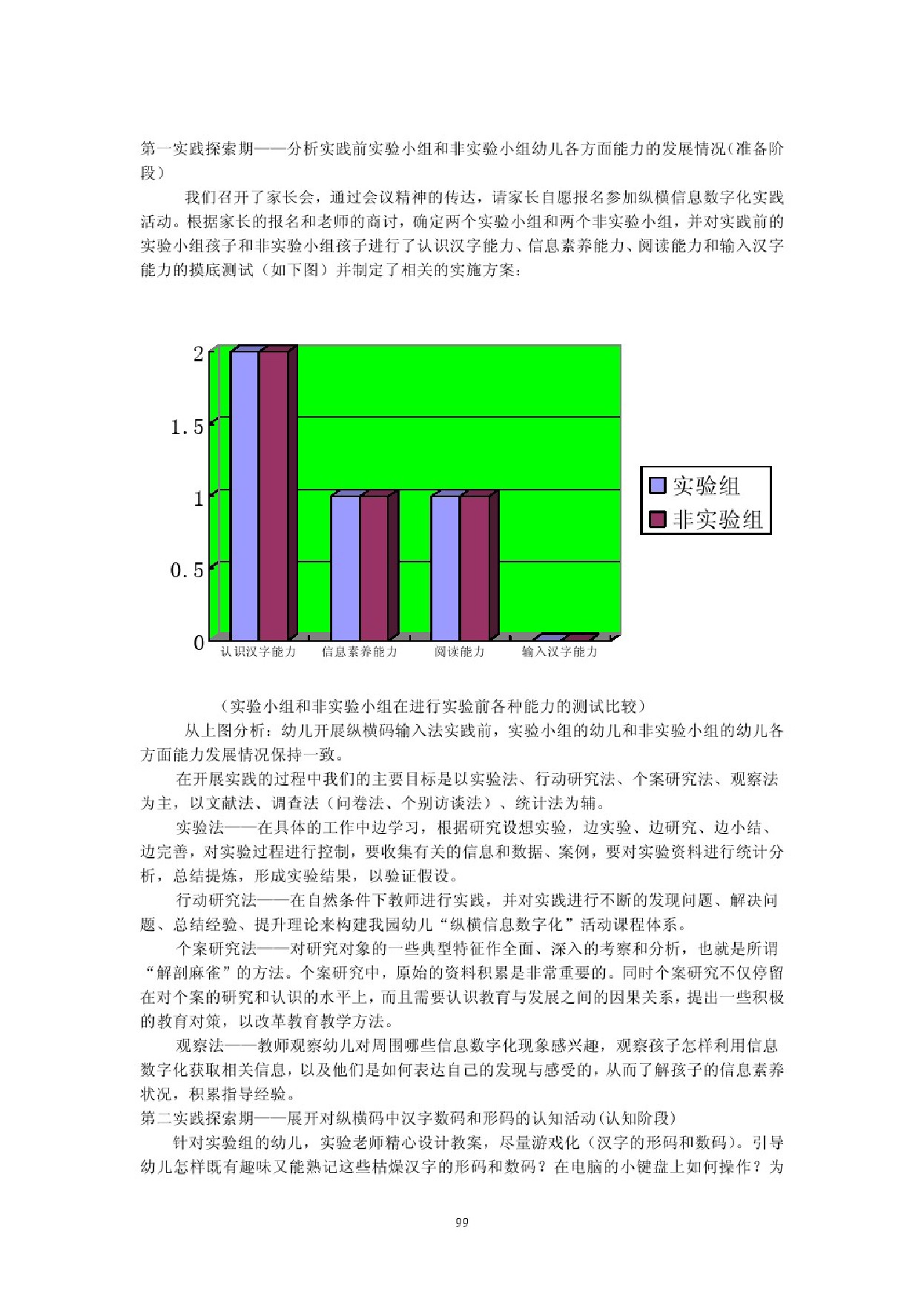 第一实践探索期——分析实践前实验小组和非实验小组幼儿各方面能力的发展情况(准备阶段)

我们召开了家长会，通过会议精神的传达，请家长自愿报名参加纵横信息数字化实践活动。根据家长的报名和老师的商讨，确定两个实验小组和两个非实验小组，并对实践前的实验小组孩子和非实验小组孩子进行了认识汉字能力、信息素养能力、阅读能力和输入汉字能力的摸底测试（如下图）并制定了相关的实施方案：

2
1.5
1
0.5
0
认识汉字能力
信息素养能力
阅读能力
输入汉字能力
实验组
非实验组

（实验小组和非实验小组在进行实验前各种能力的测试比较）

从上图分析：幼儿开展纵横码输入法实践前，实验小组的幼儿和非实验小组的幼儿各方面能力发展情况保持一致。

在开展实践的过程中我们的主要目标是以实验法、行动研究法、个案研究法、观察法为主，以文献法、调查法（问卷法、个别访谈法）、统计法为辅。

实验法——在具体的工作中边学习，根据研究设想实验，边实验、边研究、边小结、边完善，对实验过程进行控制，要收集有关的信息和数据、案例，要对实验资料进行统计分析，总结提炼，形成实验结果，以验证假设。

行动研究法——在自然条件下教师进行实践，并对实践进行不断的发现问题、解决问题、总结经验、提升理论来构建我园幼儿“纵横信息数字化”活动课程体系。

个案研究法——对研究对象的一些典型特征作全面、深入的考察和分析，也就是所谓“解剖麻雀”的方法。个案研究中，原始的资料积累是非常重要的。同时个案研究不仅停留在对个案的研究和认识的水平上，而且需要认识教育与发展之间的因果关系，提出一些积极的教育对策，以改革教育教学方法。

观察法——教师观察幼儿对周围哪些信息数字化现象感兴趣，观察孩子怎样利用信息数字化获取相关信息，以及他们是如何表达自己的发现与感受的，从而了解孩子的信息素养状况，积累指导经验。

第二实践探索期——展开对纵横码中汉字数码和形码的认知活动(认知阶段)

针对实验组的幼儿，实验老师精心设计教案，尽量游戏化（汉字的形码和数码）。引导幼儿怎样既有趣味又能熟记这些枯燥汉字的形码和数码？在电脑的小键盘上如何操作？为

99